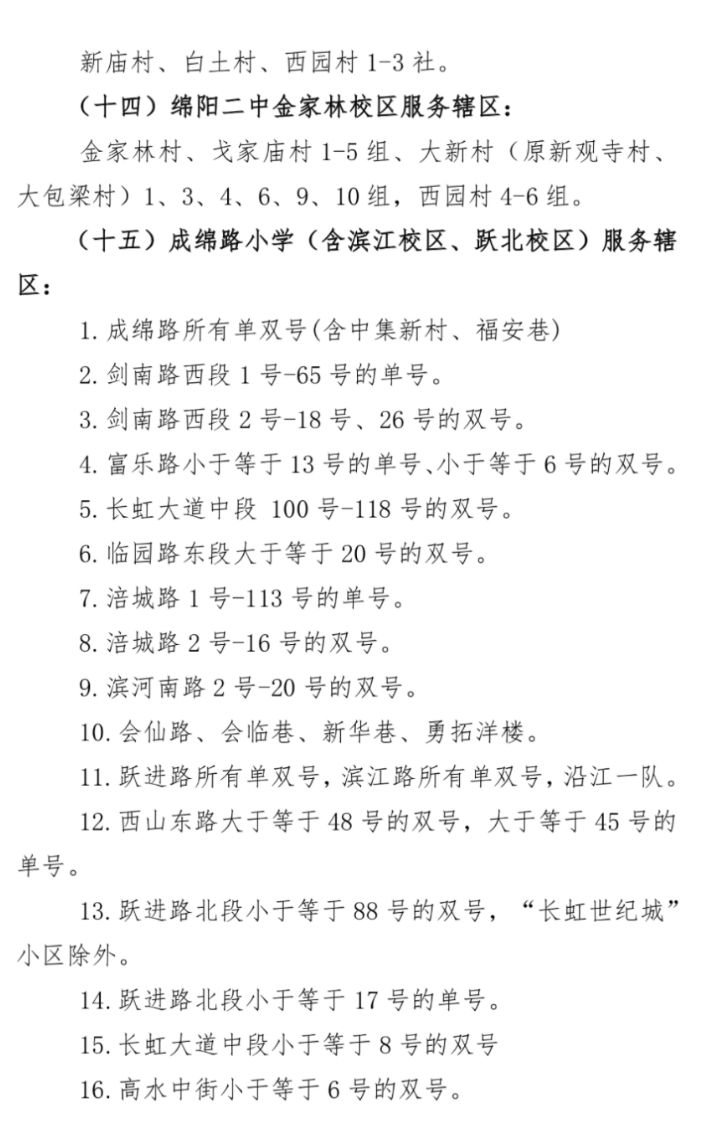 新庙村、白土村、西园村1-3社。

（十四）绵阳二中金家林校区服务辖区：

金家林村、戈家庙村1-5组、大新村（原新观寺村、大包梁村）1、3、4、6、9、10组，西园村4-6组。

（十五）成绵路小学（含滨江校区、跃北校区）服务辖区：

1.成绵路所有单双号(含中集新村、福安巷)

2.剑南路西段1号-65号的单号。

3.剑南路西段2号-18号、26号的双号。

4.富乐路小于等于13号的单号、小于等于6号的双号。

5.长虹大道中段100号-118号的双号。

6.临园路东段大于等于20号的双号。

7.涪城路1号-113号的单号。

8.涪城路2号-16号的双号。

9.滨河南路2号-20号的双号。

10.会仙路、会临巷、新华巷、勇拓洋楼。

11.跃进路所有单双号，滨江路所有单双号，沿江一队。

12.西山东路大于等于48号的双号，大于等于45号的单号。

13.跃进路北段小于等于88号的双号，“长虹世纪城”小区除外。

14.跃进路北段小于等于17号的单号。

15.长虹大道中段小于等于8号的双号

16.高水中街小于等于6号的双号。